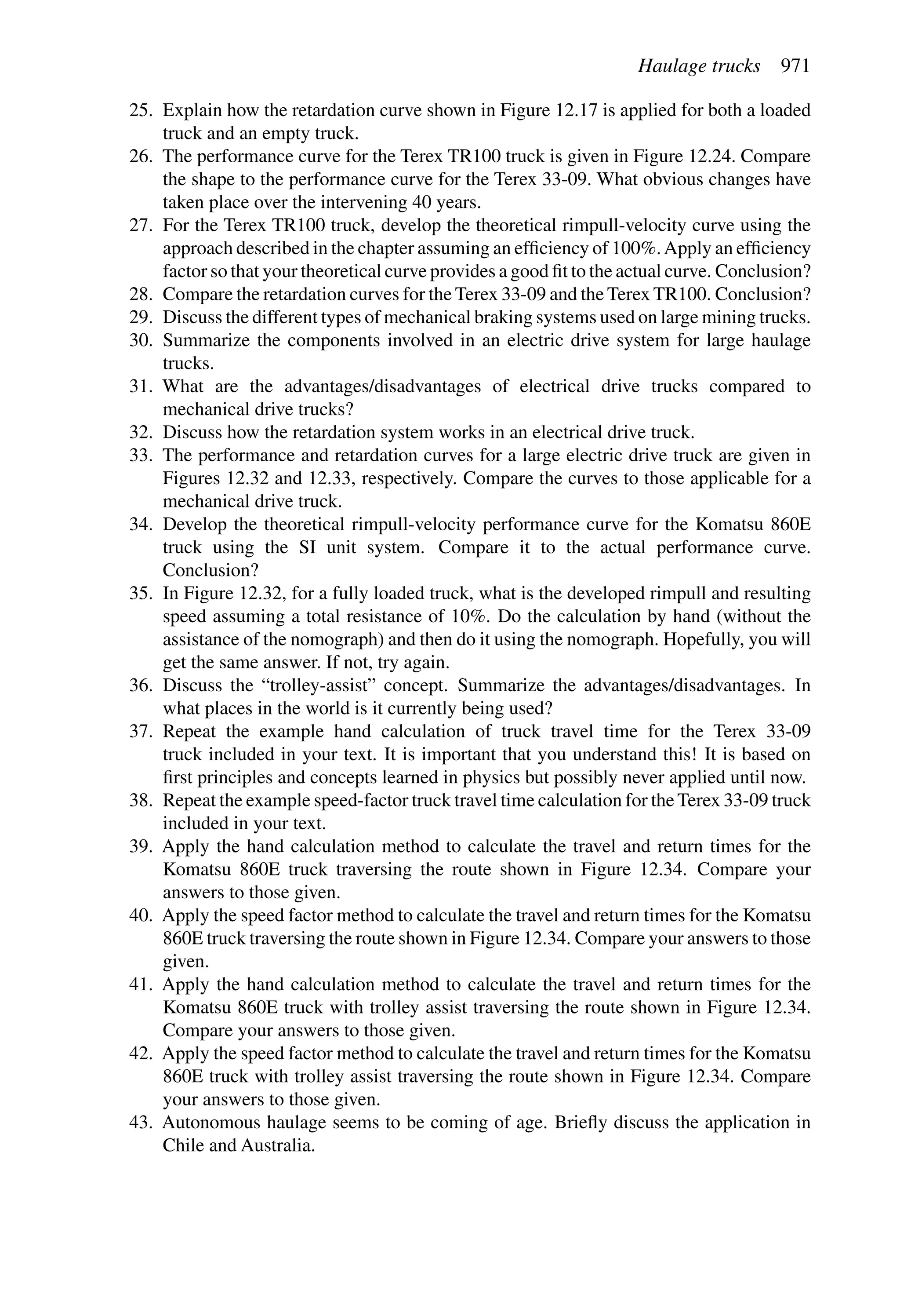 Haulage trucks 971

25. Explain how the retardation curve shown in Figure 12.17 is applied for both a loaded truck and an empty truck.
26. The performance curve for the Terex TR100 truck is given in Figure 12.24. Compare the shape to the performance curve for the Terex 33-09. What obvious changes have taken place over the intervening 40 years.
27. For the Terex TR100 truck, develop the theoretical rimpull-velocity curve using the approach described in the chapter assuming an efficiency of 100%. Apply an efficiency factor so that your theoretical curve provides a good fit to the actual curve. Conclusion?
28. Compare the retardation curves for the Terex 33-09 and the Terex TR100. Conclusion?
29. Discuss the different types of mechanical braking systems used on large mining trucks.
30. Summarize the components involved in an electric drive system for large haulage trucks.
31. What are the advantages/disadvantages of electrical drive trucks compared to mechanical drive trucks?
32. Discuss how the retardation system works in an electrical drive truck.
33. The performance and retardation curves for a large electric drive truck are given in Figures 12.32 and 12.33, respectively. Compare the curves to those applicable for a mechanical drive truck.
34. Develop the theoretical rimpull-velocity performance curve for the Komatsu 860E truck using the SI unit system. Compare it to the actual performance curve. Conclusion?
35. In Figure 12.32, for a fully loaded truck, what is the developed rimpull and resulting speed assuming a total resistance of 10%. Do the calculation by hand (without the assistance of the nomograph) and then do it using the nomograph. Hopefully, you will get the same answer. If not, try again.
36. Discuss the “trolley-assist” concept. Summarize the advantages/disadvantages. In what places in the world is it currently being used?
37. Repeat the example hand calculation of truck travel time for the Terex 33-09 truck included in your text. It is important that you understand this! It is based on first principles and concepts learned in physics but possibly never applied until now.
38. Repeat the example speed-factor truck travel time calculation for the Terex 33-09 truck included in your text.
39. Apply the hand calculation method to calculate the travel and return times for the Komatsu 860E truck traversing the route shown in Figure 12.34. Compare your answers to those given.
40. Apply the speed factor method to calculate the travel and return times for the Komatsu 860E truck traversing the route shown in Figure 12.34. Compare your answers to those given.
41. Apply the hand calculation method to calculate the travel and return times for the Komatsu 860E truck with trolley assist traversing the route shown in Figure 12.34. Compare your answers to those given.
42. Apply the speed factor method to calculate the travel and return times for the Komatsu 860E truck with trolley assist traversing the route shown in Figure 12.34. Compare your answers to those given.
43. Autonomous haulage seems to be coming of age. Briefly discuss the application in Chile and Australia.